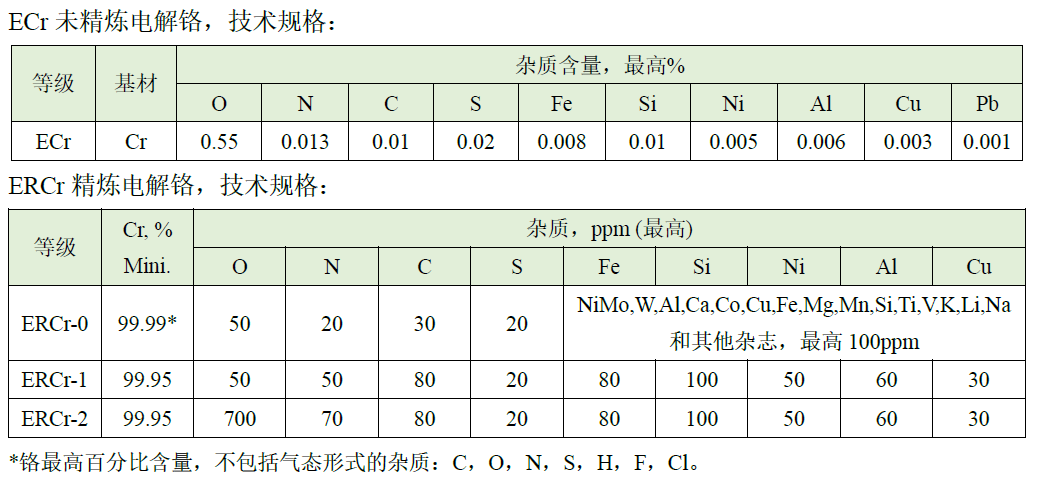 ECr 未精炼电解铬，技术规格：

| 等级 | 基材 | 杂质含量，最高% | | | | | | | | | |
|---|---|---|---|---|---|---|---|---|---|---|---|
| | | O | N | C | S | Fe | Si | Ni | Al | Cu | Pb |
| ECr | Cr | 0.55 | 0.013 | 0.01 | 0.02 | 0.008 | 0.01 | 0.005 | 0.006 | 0.003 | 0.001 |

ERCr 精炼电解铬，技术规格：

| 等级 | Cr, % Mini. | 杂质，ppm (最高) | | | | | | | | |
|---|---|---|---|---|---|---|---|---|---|---|
| | | O | N | C | S | Fe | Si | Ni | Al | Cu |
| ERCr-0 | 99.99* | 50 | 20 | 30 | 20 | NiMo,W,Al,Ca,Co,Cu,Fe,Mg,Mn,Si,Ti,V,K,Li,Na 和其他杂志，最高 100ppm | | | | |
| ERCr-1 | 99.95 | 50 | 50 | 80 | 20 | 80 | 100 | 50 | 60 | 30 |
| ERCr-2 | 99.95 | 700 | 70 | 80 | 20 | 80 | 100 | 50 | 60 | 30 |

*铬最高百分比含量，不包括气态形式的杂质：C，O，N，S，H，F，Cl。